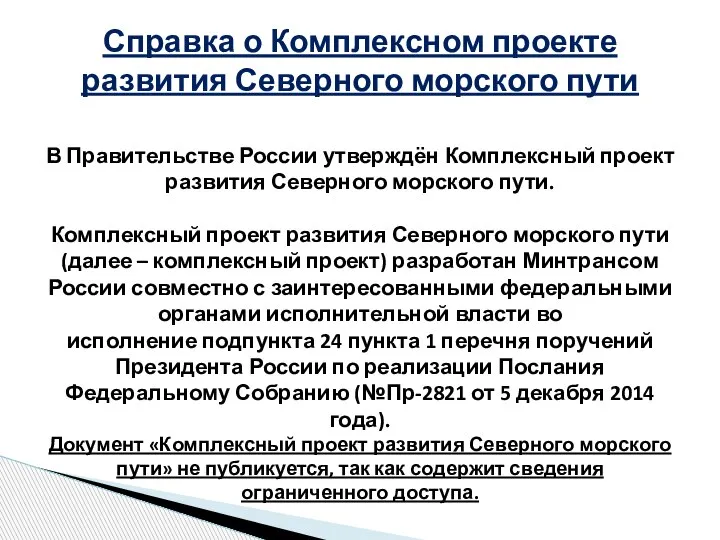 Справка о Комплексном проекте развития Северного морского пути

В Правительстве России утверждён Комплексный проект развития Северного морского пути.

Комплексный проект развития Северного морского пути (далее – комплексный проект) разработан Минтрансом России совместно с заинтересованными федеральными органами исполнительной власти во исполнение подпункта 24 пункта 1 перечня поручений Президента России по реализации Послания Федеральному Собранию (№Пр-2821 от 5 декабря 2014 года).
Документ «Комплексный проект развития Северного морского пути» не публикуется, так как содержит сведения ограниченного доступа.